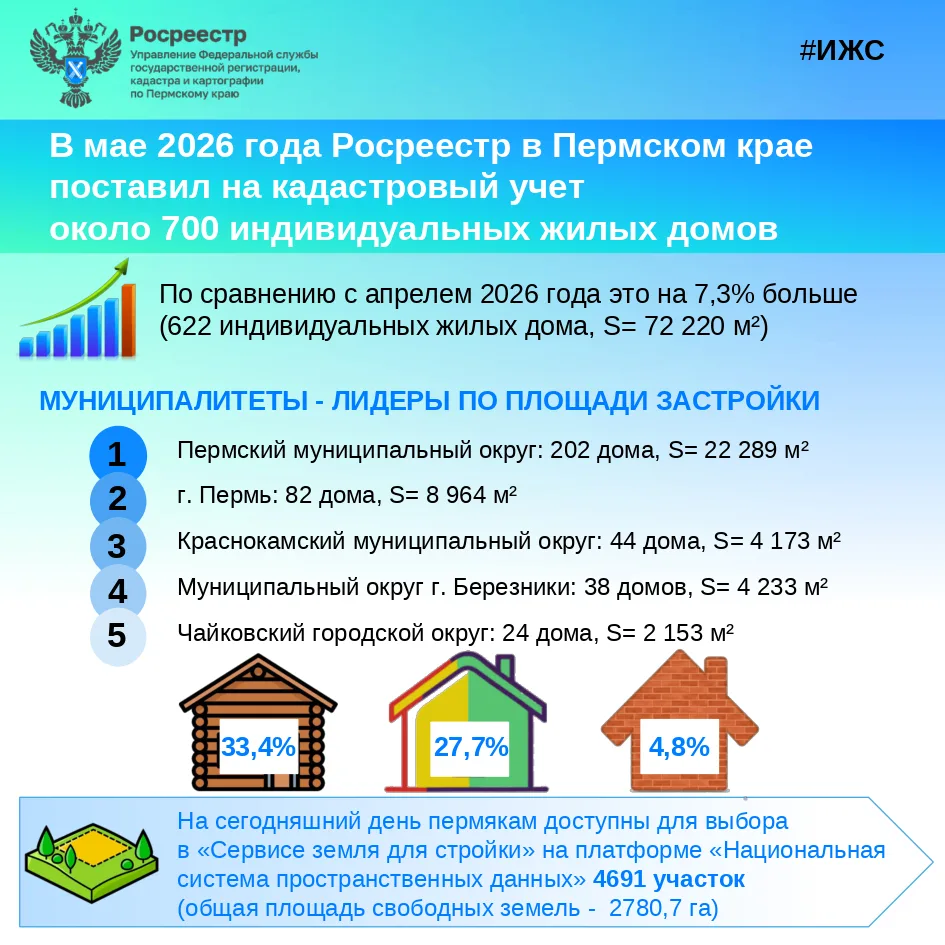 Росреестр
Управление Федеральной службы государственной регистрации, кадастра и картографии по Пермскому краю

#ИЖС

В мае 2026 года Росреестр в Пермском крае поставил на кадастровый учет около 700 индивидуальных жилых домов

По сравнению с апрелем 2026 года это на 7,3% больше (622 индивидуальных жилых дома, S= 72 220 м²)

МУНИЦИПАЛИТЕТЫ - ЛИДЕРЫ ПО ПЛОЩАДИ ЗАСТРОЙКИ

1 Пермский муниципальный округ: 202 дома, S= 22 289 м²
2 г. Пермь: 82 дома, S= 8 964 м²
3 Краснокамский муниципальный округ: 44 дома, S= 4 173 м²
4 Муниципальный округ г. Березники: 38 домов, S= 4 233 м²
5 Чайковский городской округ: 24 дома, S= 2 153 м²

33,4%
27,7%
4,8%

На сегодняшний день пермякам доступны для выбора в «Сервисе земля для стройки» на платформе «Национальная система пространственных данных» 4691 участок (общая площадь свободных земель - 2780,7 га)